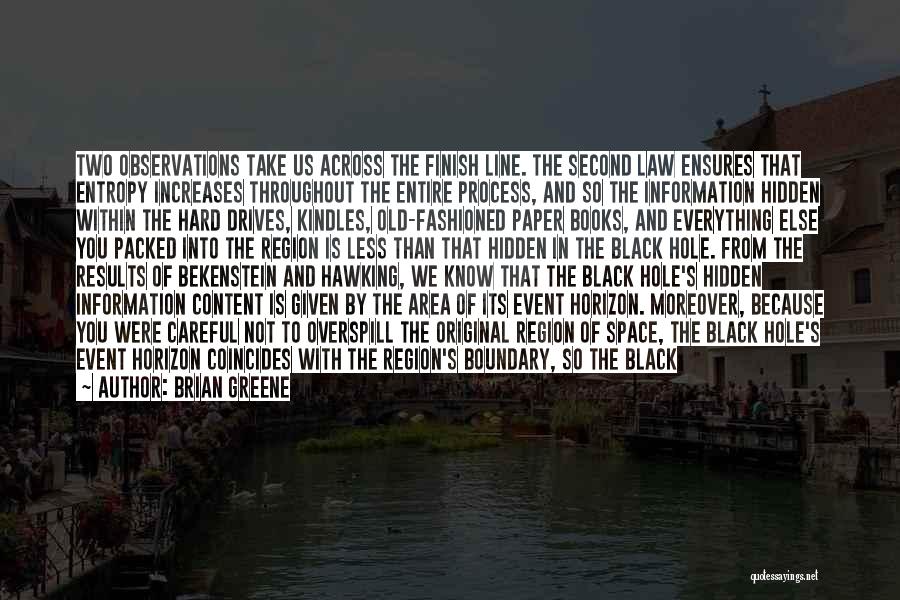 TWO OBSERVATIONS TAKE US ACROSS THE FINISH LINE. THE SECOND LAW ENSURES THAT ENTROPY INCREASES THROUGHOUT THE ENTIRE PROCESS, AND SO THE INFORMATION HIDDEN WITHIN THE HARD DRIVES, KINDLES, OLD-FASHIONED PAPER BOOKS, AND EVERYTHING ELSE YOU PACKED INTO THE REGION IS LESS THAN THAT HIDDEN IN THE BLACK HOLE. FROM THE RESULTS OF BEKENSTEIN AND HAWKING, WE KNOW THAT THE BLACK HOLE'S HIDDEN INFORMATION CONTENT IS GIVEN BY THE AREA OF ITS EVENT HORIZON. MOREOVER, BECAUSE YOU WERE CAREFUL NOT TO OVERSPILL THE ORIGINAL REGION OF SPACE, THE BLACK HOLE'S EVENT HORIZON COINCIDES WITH THE REGION'S BOUNDARY, SO THE BLACK

— AUTHOR: BRIAN GREENE

quotessayings.net